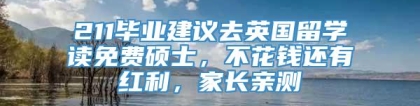 211毕业建议去英国留学读免费硕士，不花钱还有红利，家长亲测